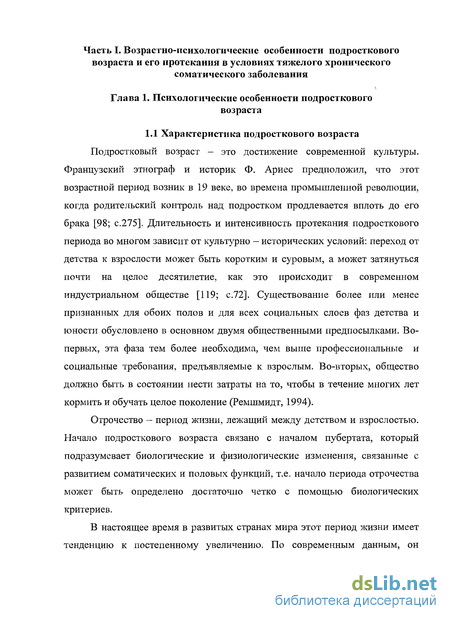 Часть I. Возрастно-психологические особенности подросткового возраста и его протекания в условиях тяжелого хронического соматического заболевания

Глава 1. Психологические особенности подросткового возраста

1.1 Характеристика подросткового возраста

Подростковый возраст – это достижение современной культуры. Французский этнограф и историк Ф. Ариес предположил, что этот возрастной период возник в 19 веке, во времена промышленной революции, когда родительский контроль над подростком продлевается вплоть до его брака [98; с.275]. Длительность и интенсивность протекания подросткового периода во многом зависит от культурно – исторических условий: переход от детства к взрослости может быть коротким и суровым, а может затянуться почти на целое десятилетие, как это происходит в современном индустриальном обществе [119; с.72]. Существование более или менее признанных для обоих полов и для всех социальных слоев фаз детства и юности обусловлено в основном двумя общественными предпосылками. Во-первых, эта фаза тем более необходима, чем выше профессиональные и социальные требования, предъявляемые к взрослым. Во-вторых, общество должно быть в состоянии нести затраты на то, чтобы в течение многих лет кормить и обучать целое поколение (Ремшмидт, 1994).

Отрочество – период жизни, лежащий между детством и взрослостью. Начало подросткового возраста связано с началом пубертата, который подразумевает биологические и физиологические изменения, связанные с развитием соматических и половых функций, т.е. начало периода отрочества может быть определено достаточно четко с помощью биологических критериев.

В настоящее время в развитых странах мира этот период жизни имеет тенденцию к постепенному увеличению. По современным данным, он

dsLib.net
библиотека диссертаций